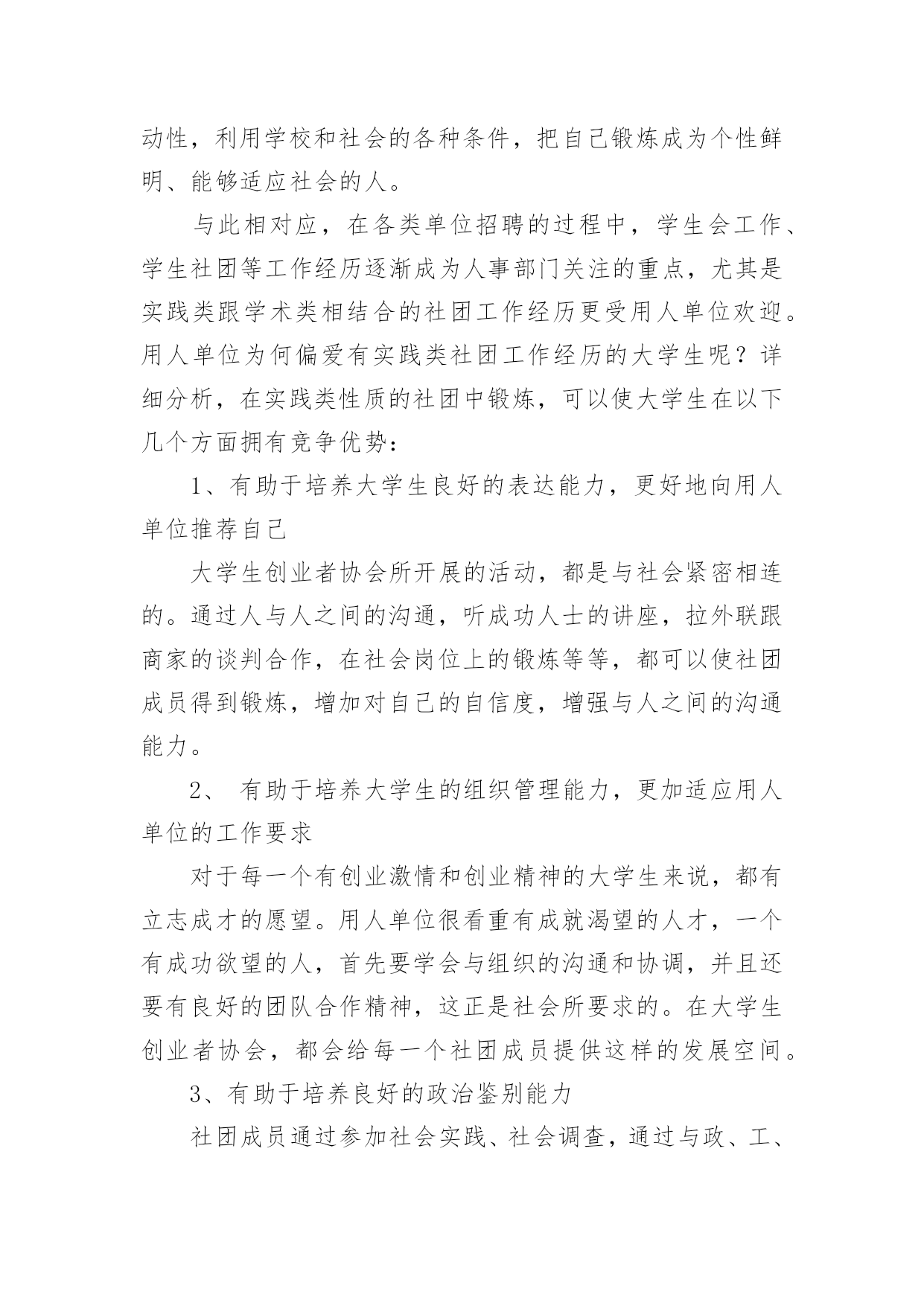 动性，利用学校和社会的各种条件，把自己锻炼成为个性鲜明、能够适应社会的人。

与此相对应，在各类单位招聘的过程中，学生会工作、学生社团等工作经历逐渐成为人事部门关注的重点，尤其是实践类跟学术类相结合的社团工作经历更受用人单位欢迎。用人单位为何偏爱有实践类社团工作经历的大学生呢？详细分析，在实践类性质的社团中锻炼，可以使大学生在以下几个方面拥有竞争优势：

1、有助于培养大学生良好的表达能力，更好地向用人单位推荐自己

大学生创业者协会所开展的活动，都是与社会紧密相连的。通过人与人之间的沟通，听成功人士的讲座，拉外联跟商家的谈判合作，在社会岗位上的锻炼等等，都可以使社团成员得到锻炼，增加对自己的自信度，增强与人之间的沟通能力。

2、 有助于培养大学生的组织管理能力，更加适应用人单位的工作要求

对于每一个有创业激情和创业精神的大学生来说，都有立志成才的愿望。用人单位很看重有成就渴望的人才，一个有成功欲望的人，首先要学会与组织的沟通和协调，并且还要有良好的团队合作精神，这正是社会所要求的。在大学生创业者协会，都会给每一个社团成员提供这样的发展空间。

3、有助于培养良好的政治鉴别能力

社团成员通过参加社会实践、社会调查，通过与政、工、